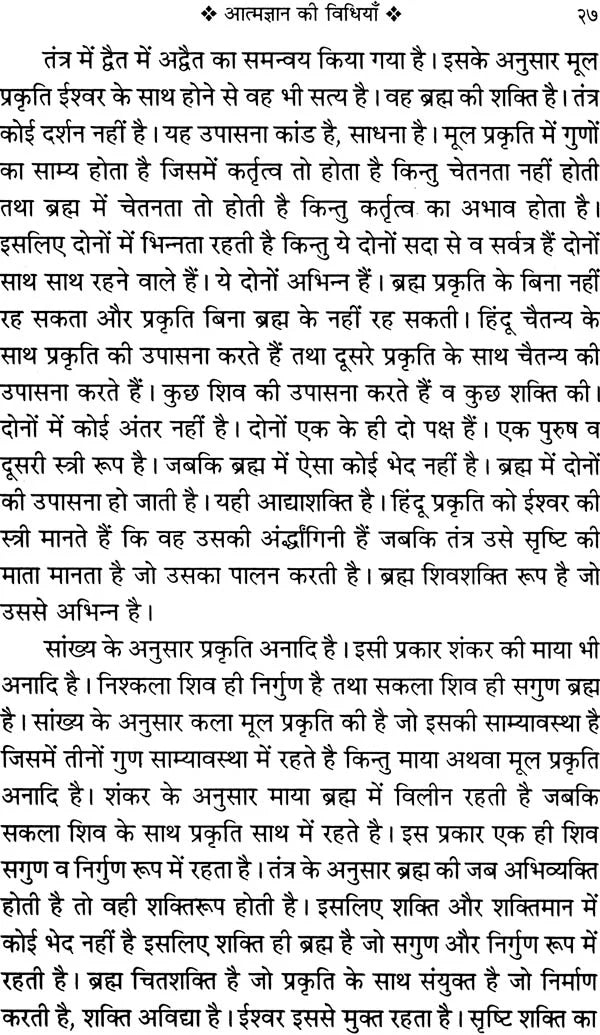 ❖ आत्मज्ञान की विधियाँ ❖ २७

तंत्र में द्वैत में अद्वैत का समन्वय किया गया है। इसके अनुसार मूल प्रकृति ईश्वर के साथ होने से वह भी सत्य है। वह ब्रह्म की शक्ति है। तंत्र कोई दर्शन नहीं है। यह उपासना कांड है, साधना है। मूल प्रकृति में गुणों का साम्य होता है जिसमें कर्तृत्व तो होता है किन्तु चेतनता नहीं होती तथा ब्रह्म में चेतनता तो होती है किन्तु कर्तृत्व का अभाव होता है। इसलिए दोनों में भिन्नता रहती है किन्तु ये दोनों सदा से व सर्वत्र हैं दोनों साथ साथ रहने वाले हैं। ये दोनों अभिन्न हैं। ब्रह्म प्रकृति के बिना नहीं रह सकता और प्रकृति बिना ब्रह्म के नहीं रह सकती। हिंदू चैतन्य के साथ प्रकृति की उपासना करते हैं तथा दूसरे प्रकृति के साथ चैतन्य की उपासना करते हैं। कुछ शिव की उपासना करते हैं व कुछ शक्ति की। दोनों में कोई अंतर नहीं है। दोनों एक के ही दो पक्ष हैं। एक पुरुष व दूसरी स्त्री रूप है। जबकि ब्रह्म में ऐसा कोई भेद नहीं है। ब्रह्म में दोनों की उपासना हो जाती है। यही आद्याशक्ति है। हिंदू प्रकृति को ईश्वर की स्त्री मानते हैं कि वह उसकी अर्द्धांगिनी हैं जबकि तंत्र उसे सृष्टि की माता मानता है जो उसका पालन करती है। ब्रह्म शिवशक्ति रूप है जो उससे अभिन्न है।

सांख्य के अनुसार प्रकृति अनादि है। इसी प्रकार शंकर की माया भी अनादि है। निश्कला शिव ही निर्गुण है तथा सकला शिव ही सगुण ब्रह्म है। सांख्य के अनुसार कला मूल प्रकृति की है जो इसकी साम्यावस्था है जिसमें तीनों गुण साम्यावस्था में रहते है किन्तु माया अथवा मूल प्रकृति अनादि है। शंकर के अनुसार माया ब्रह्म में विलीन रहती है जबकि सकला शिव के साथ प्रकृति साथ में रहते है। इस प्रकार एक ही शिव सगुण व निर्गुण रूप में रहता है। तंत्र के अनुसार ब्रह्म की जब अभिव्यक्ति होती है तो वही शक्तिरूप होती है। इसलिए शक्ति और शक्तिमान में कोई भेद नहीं है इसलिए शक्ति ही ब्रह्म है जो सगुण और निर्गुण रूप में रहती है। ब्रह्म चितशक्ति है जो प्रकृति के साथ संयुक्त है जो निर्माण करती है, शक्ति अविद्या है। ईश्वर इससे मुक्त रहता है। सृष्टि शक्ति का